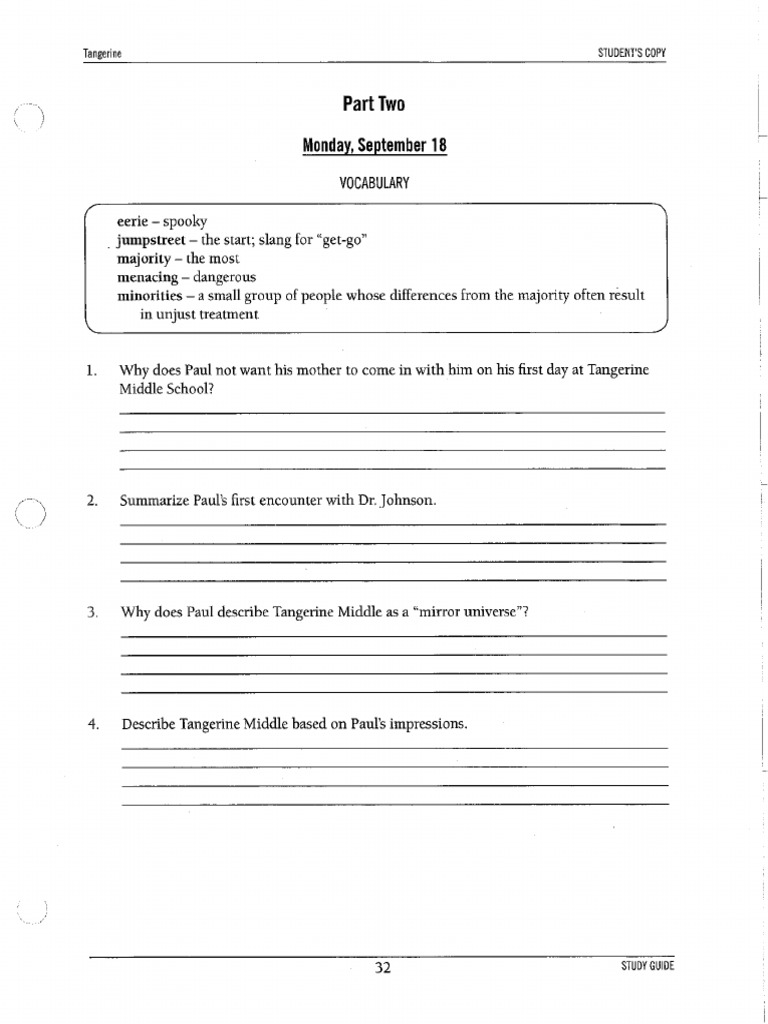 Tangerine

STUDENT'S COPY

Part Two

Monday, September 18

VOCABULARY

eerie – spooky
jumpstreet – the start; slang for "get-go"
majority – the most
menacing – dangerous
minorities – a small group of people whose differences from the majority often result in unjust treatment

1. Why does Paul not want his mother to come in with him on his first day at Tangerine Middle School?

2. Summarize Paul's first encounter with Dr. Johnson.

3. Why does Paul describe Tangerine Middle as a "mirror universe"?

4. Describe Tangerine Middle based on Paul's impressions.

32

STUDY GUIDE